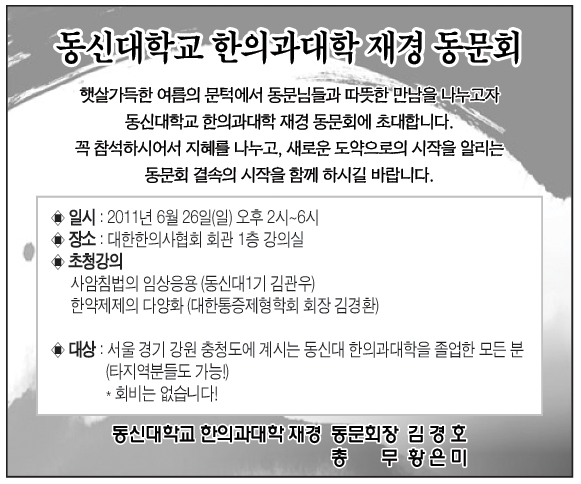 동신대학교 한의과대학 재경 동문회

햇살가득한 여름의 문턱에서 동문님들과 따뜻한 만남을 나누고자 동신대학교 한의과대학 재경 동문회에 초대합니다. 꼭 참석하시어서 지혜를 나누고, 새로운 도약으로의 시작을 알리는 동문회 결속의 시작을 함께 하시길 바랍니다.

◈ 일시 : 2011년 6월 26일(일) 오후 2시~6시
◈ 장소 : 대한한의사협회 회관 1층 강의실
◈ 초청강의
사암침법의 임상응용 (동신대1기 김관우)
한약제제의 다양화 (대한통증제형학회 회장 김경환)

◈ 대상 : 서울 경기 강원 충청도에 계시는 동신대 한의과대학을 졸업한 모든 분 (타지역분들도 가능!)
* 회비는 없습니다!

동신대학교 한의과대학 재경 동문회장 김 경 호
총 무 황 은 미